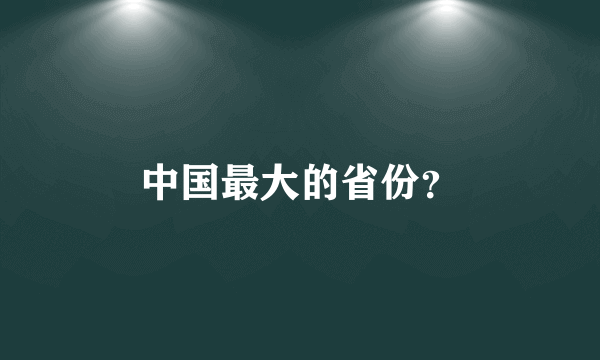 中国最大的省份?